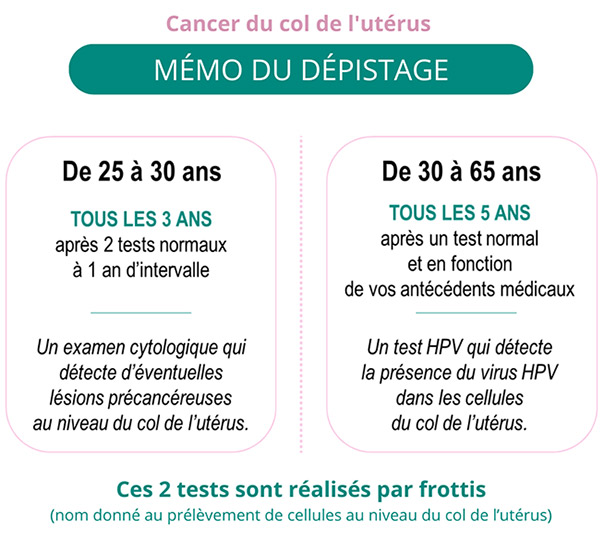 Cancer du col de l'utérus

MÉMO DU DÉPISTAGE

De 25 à 30 ans

TOUS LES 3 ANS
après 2 tests normaux à 1 an d'intervalle

Un examen cytologique qui détecte d'éventuelles lésions précancéreuses au niveau du col de l'utérus.

De 30 à 65 ans

TOUS LES 5 ANS
après un test normal et en fonction de vos antécédents médicaux

Un test HPV qui détecte la présence du virus HPV dans les cellules du col de l'utérus.

Ces 2 tests sont réalisés par frottis
(nom donné au prélèvement de cellules au niveau du col de l'utérus)